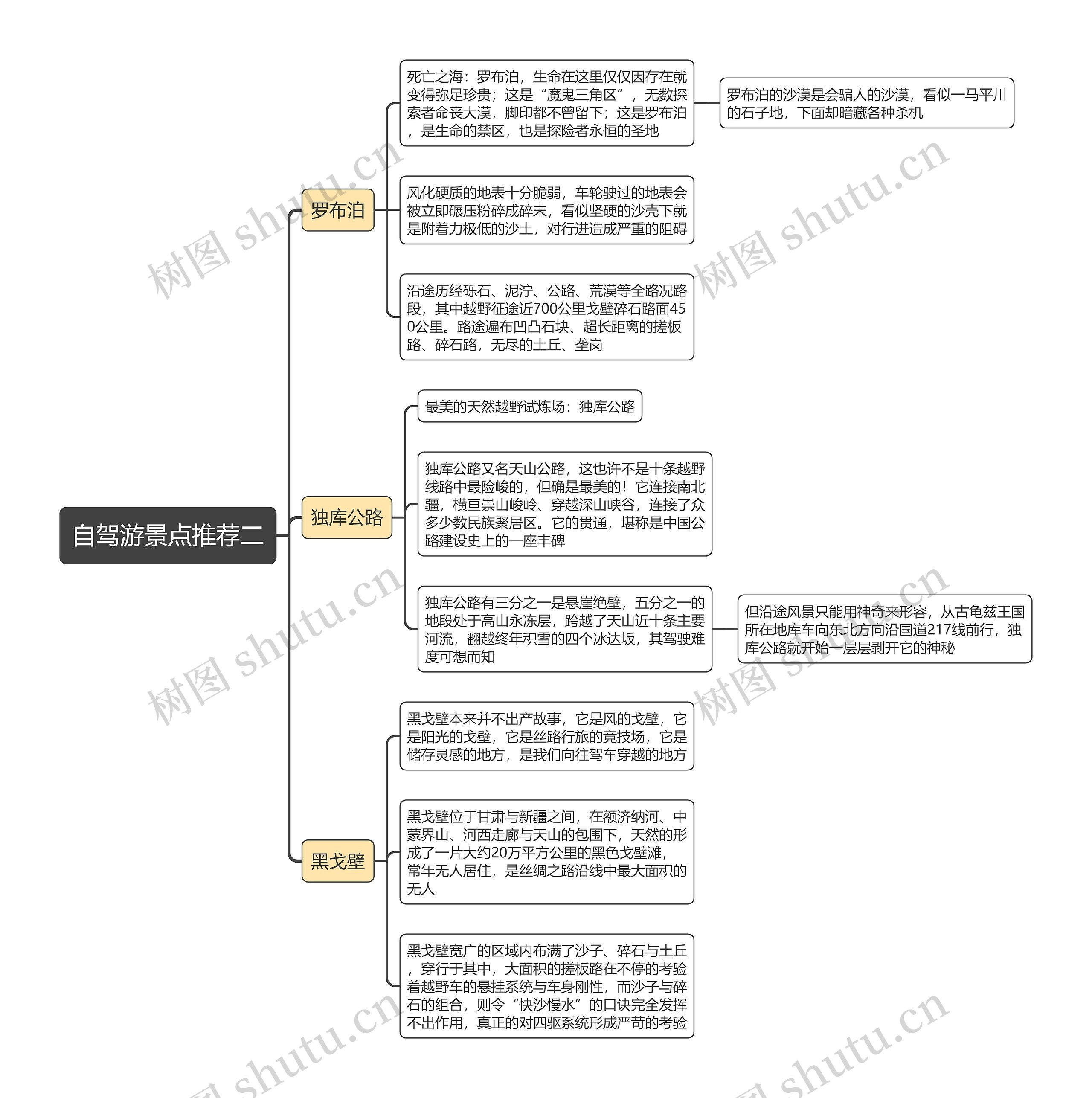 自驾游景点推荐二

罗布泊

死亡之海：罗布泊，生命在这里仅仅因存在就变得弥足珍贵；这是“魔鬼三角区”，无数探索者命丧大漠，脚印都不曾留下；这是罗布泊，是生命的禁区，也是探险者永恒的圣地

罗布泊的沙漠是会骗人的沙漠，看似一马平川的石子地，下面却暗藏各种杀机

风化硬质的地表十分脆弱，车轮驶过的地表会被立即碾压粉碎成碎末，看似坚硬的沙壳下就是附着力极低的沙土，对行进造成严重的阻碍

沿途历经砾石、泥泞、公路、荒漠等全路况路段，其中越野征途近700公里戈壁碎石路面450公里。路途遍布凹凸石块、超长距离的搓板路、碎石路，无尽的土丘、垄岗

独库公路

最美的天然越野试炼场：独库公路

独库公路又名天山公路，这也许不是十条越野线路中最险峻的，但确是最美的！它连接南北疆，横亘崇山峻岭、穿越深山峡谷，连接了众多少数民族聚居区。它的贯通，堪称是中国公路建设史上的一座丰碑

独库公路有三分之一是悬崖绝壁，五分之一的地段处于高山永冻层，跨越了天山近十条主要河流，翻越终年积雪的四个冰达坂，其驾驶难度可想而知

但沿途风景只能用神奇来形容，从古龟兹王国所在地库车向东北方向沿国道217线前行，独库公路就开始一层层剥开它的神秘

黑戈壁

黑戈壁本来并不出产故事，它是风的戈壁，它是阳光的戈壁，它是丝路行旅的竞技场，它是储存灵感的地方，是我们向往驾车穿越的地方

黑戈壁位于甘肃与新疆之间，在额济纳河、中蒙界山、河西走廊与天山的包围下，天然的形成了一片大约20万平方公里的黑色戈壁滩，常年无人居住，是丝绸之路沿线中最大面积的无人

黑戈壁宽广的区域内布满了沙子、碎石与土丘，穿行于其中，大面积的搓板路在不停的考验着越野车的悬挂系统与车身刚性，而沙子与碎石的组合，则令“快沙慢水”的口诀完全发挥不出作用，真正的对四驱系统形成严苛的考验

树图 shutu.cn 树图 shutu.cn 树图 shutu.cn 树图 shutu.cn 树图 shutu.cn 树图 shutu.cn